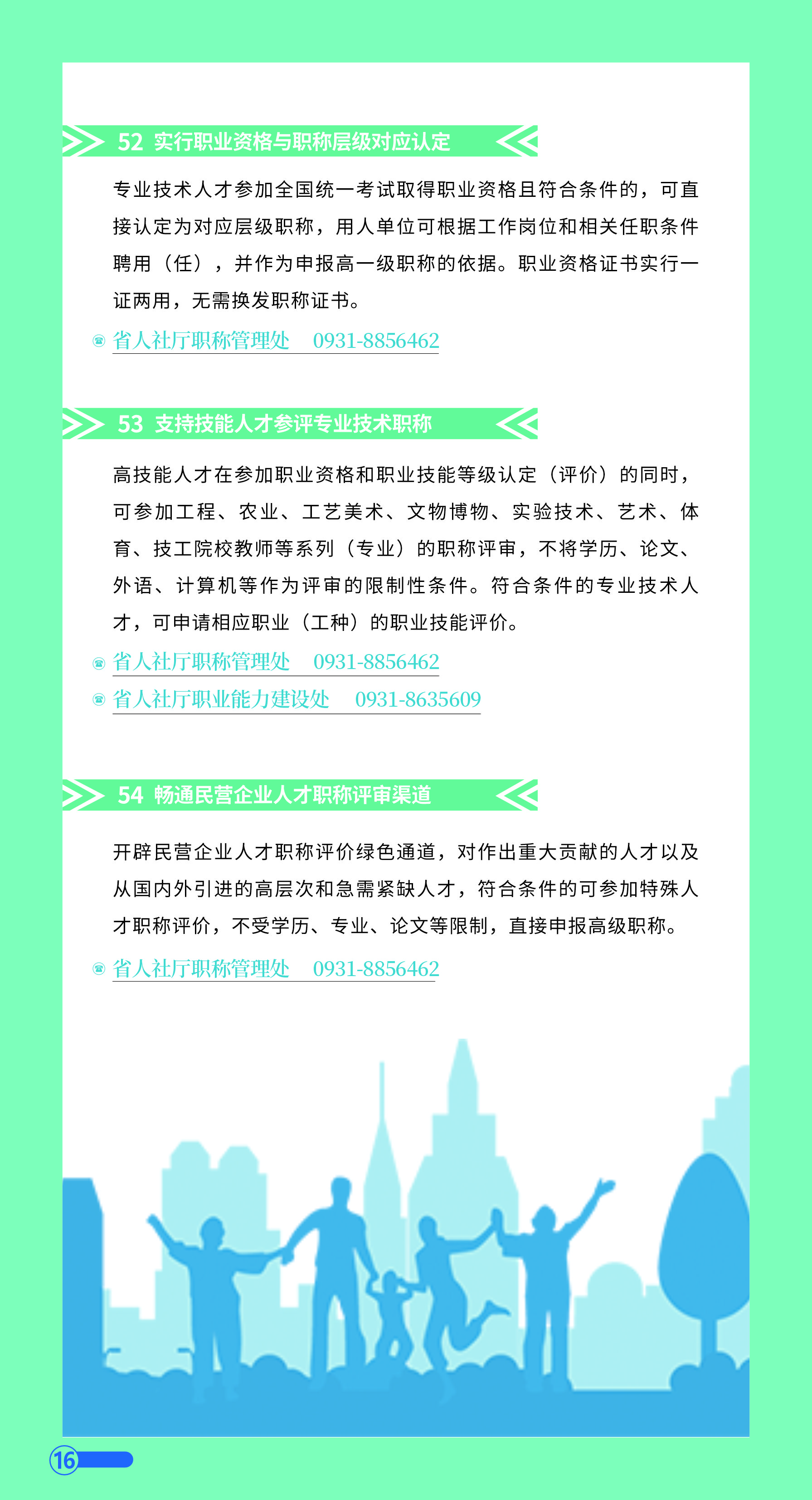 52 实行职业资格与职称层级对应认定

专业技术人才参加全国统一考试取得职业资格且符合条件的，可直接认定为对应层级职称，用人单位可根据工作岗位和相关任职条件聘用（任），并作为申报高一级职称的依据。职业资格证书实行一证两用，无需换发职称证书。

省人社厅职称管理处 0931-8856462

53 支持技能人才参评专业技术职称

高技能人才在参加职业资格和职业技能等级认定（评价）的同时，可参加工程、农业、工艺美术、文物博物、实验技术、艺术、体育、技工院校教师等系列（专业）的职称评审，不将学历、论文、外语、计算机等作为评审的限制性条件。符合条件的专业技术人才，可申请相应职业（工种）的职业技能评价。

省人社厅职称管理处 0931-8856462
省人社厅职业能力建设处 0931-8635609

54 畅通民营企业人才职称评审渠道

开辟民营企业人才职称评价绿色通道，对作出重大贡献的人才以及从国内外引进的高层次和急需紧缺人才，符合条件的可参加特殊人才职称评价，不受学历、专业、论文等限制，直接申报高级职称。

省人社厅职称管理处 0931-8856462

16